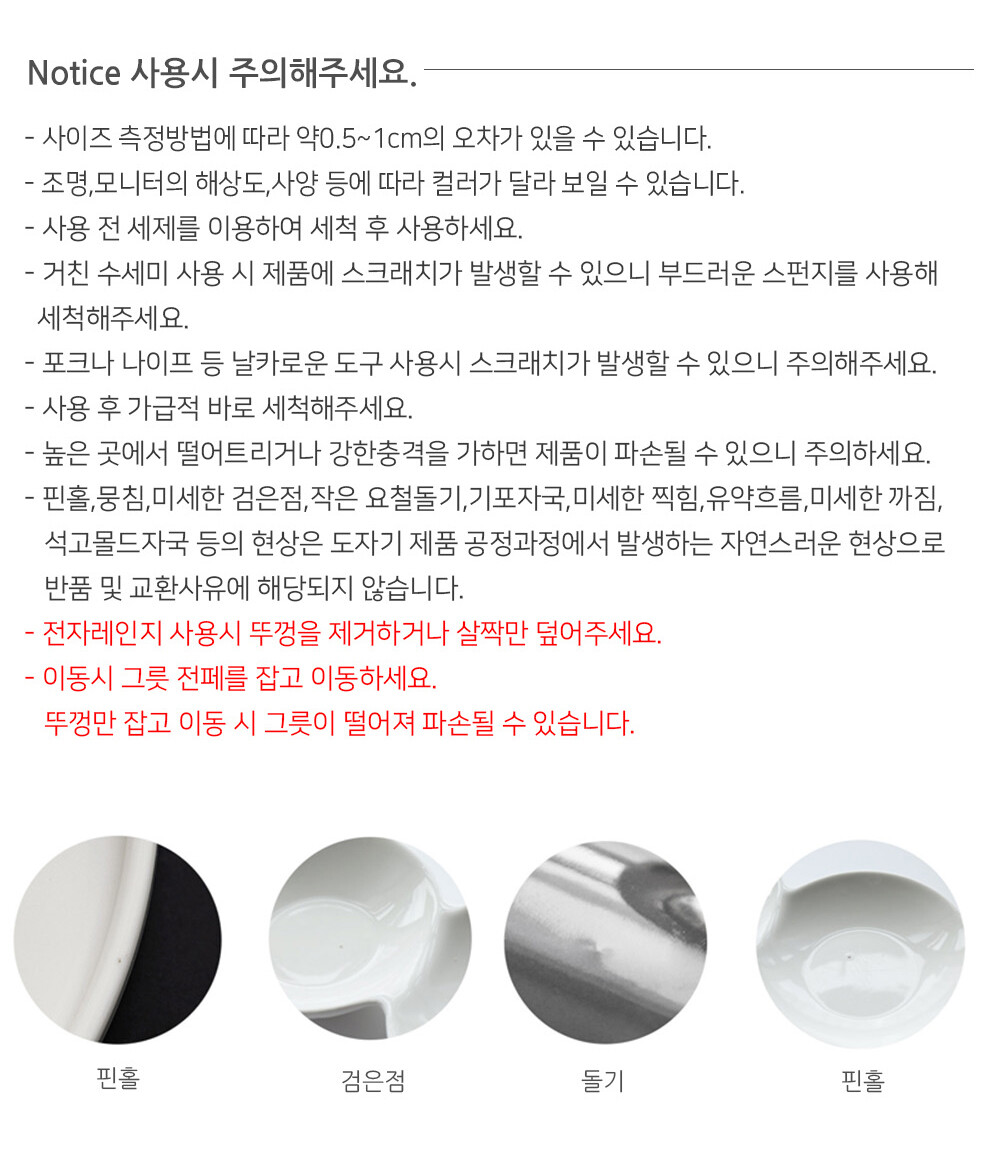 Notice 사용시 주의해주세요.

- 사이즈 측정방법에 따라 약0.5~1cm의 오차가 있을 수 있습니다.
- 조명,모니터의 해상도,사양 등에 따라 컬러가 달라 보일 수 있습니다.
- 사용 전 세제를 이용하여 세척 후 사용하세요.
- 거친 수세미 사용 시 제품에 스크래치가 발생할 수 있으니 부드러운 스펀지를 사용해 세척해주세요.
- 포크나 나이프 등 날카로운 도구 사용시 스크래치가 발생할 수 있으니 주의해주세요.
- 사용 후 가급적 바로 세척해주세요.
- 높은 곳에서 떨어트리거나 강한충격을 가하면 제품이 파손될 수 있으니 주의하세요.
- 핀홀,뭉침,미세한 검은점,작은 요철돌기,기포자국,미세한 찍힘,유약흐름,미세한 까짐, 석고몰드자국 등의 현상은 도자기 제품 공정과정에서 발생하는 자연스러운 현상으로 반품 및 교환사유에 해당되지 않습니다.
- 전자레인지 사용시 뚜껑을 제거하거나 살짝만 덮어주세요.
- 이동시 그릇 전페를 잡고 이동하세요.
뚜껑만 잡고 이동 시 그릇이 떨어져 파손될 수 있습니다.

핀홀

검은점

돌기

핀홀